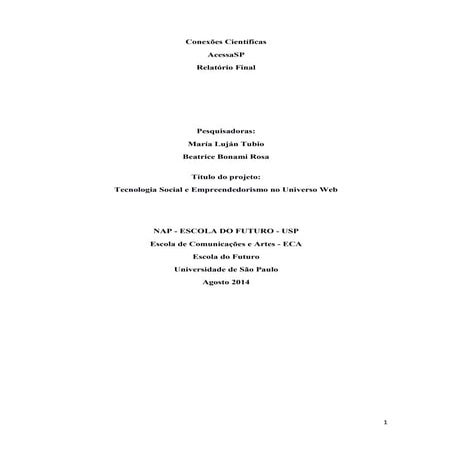 Conexões Científicas
AcessaSP
Relatório Final

Pesquisadoras:
María Luján Tubio
Beatrice Bonami Rosa

Título do projeto:
Tecnologia Social e Empreendedorismo no Universo Web

NAP - ESCOLA DO FUTURO - USP
Escola de Comunicações e Artes - ECA
Escola do Futuro
Universidade de São Paulo
Agosto 2014

1